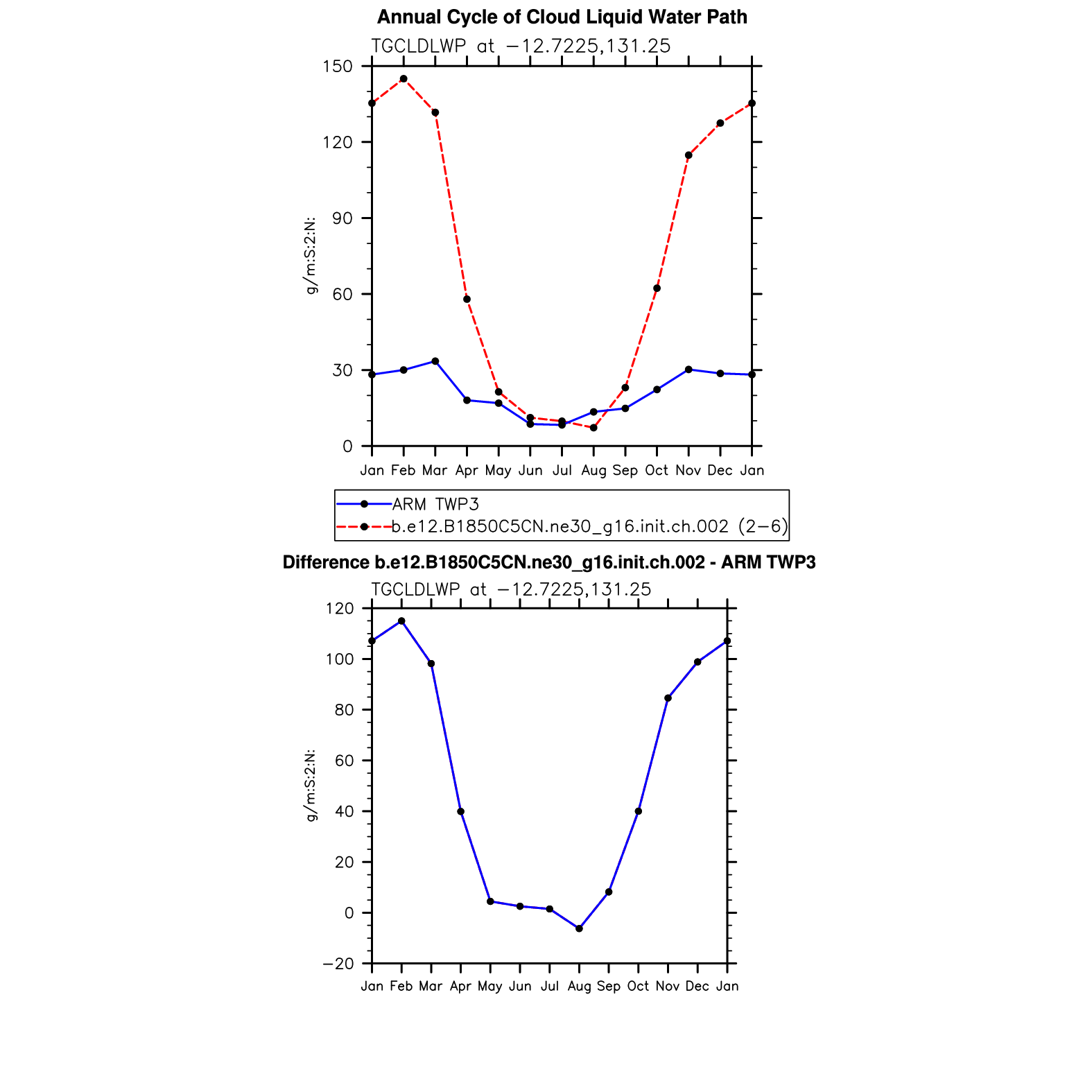 Annual Cycle of Cloud Liquid Water Path

TGCLDLWP at −12.7225,131.25

g/m:S:2:N:

150
120
90
60
30
0

Jan Feb Mar Apr May Jun Jul Aug Sep Oct Nov Dec Jan

ARM TWP3
b.e12.B1850C5CN.ne30_g16.init.ch.002 (2−6)

Difference b.e12.B1850C5CN.ne30_g16.init.ch.002 - ARM TWP3

TGCLDLWP at −12.7225,131.25

g/m:S:2:N:

120
100
80
60
40
20
0
−20

Jan Feb Mar Apr May Jun Jul Aug Sep Oct Nov Dec Jan